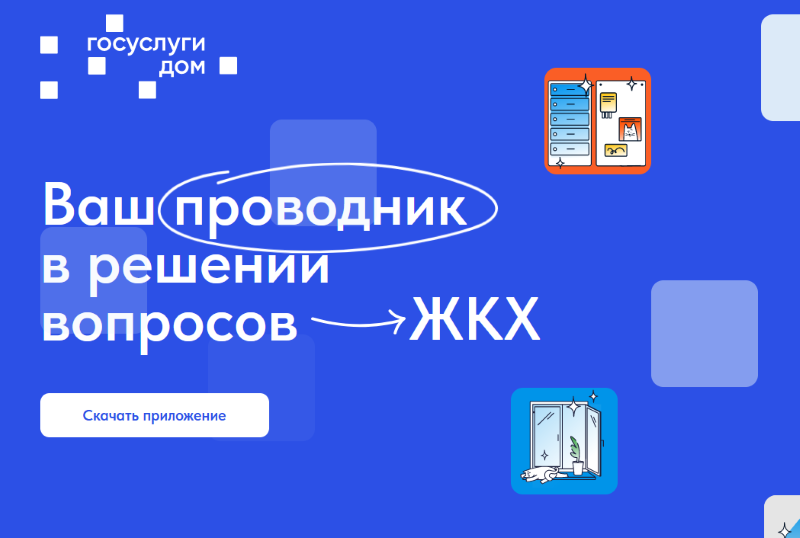 госуслуги
дом

Ваш проводник в решении вопросов ЖКХ

Скачать приложение